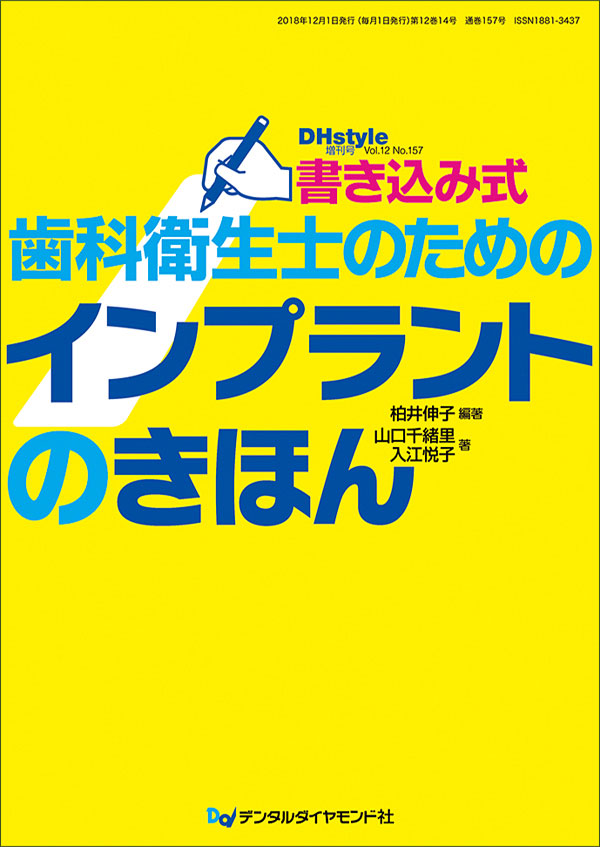 2018年12月1日発行（毎月1日発行）第12巻14号　通巻157号　ISSN1881-3437

DHstyle
増刊号 Vol.12 No.157

書き込み式
歯科衛生士のための
インプラント
のきほん

柏井伸子 編著
山口千緒里
入江悦子 著

デンタルダイヤモンド社